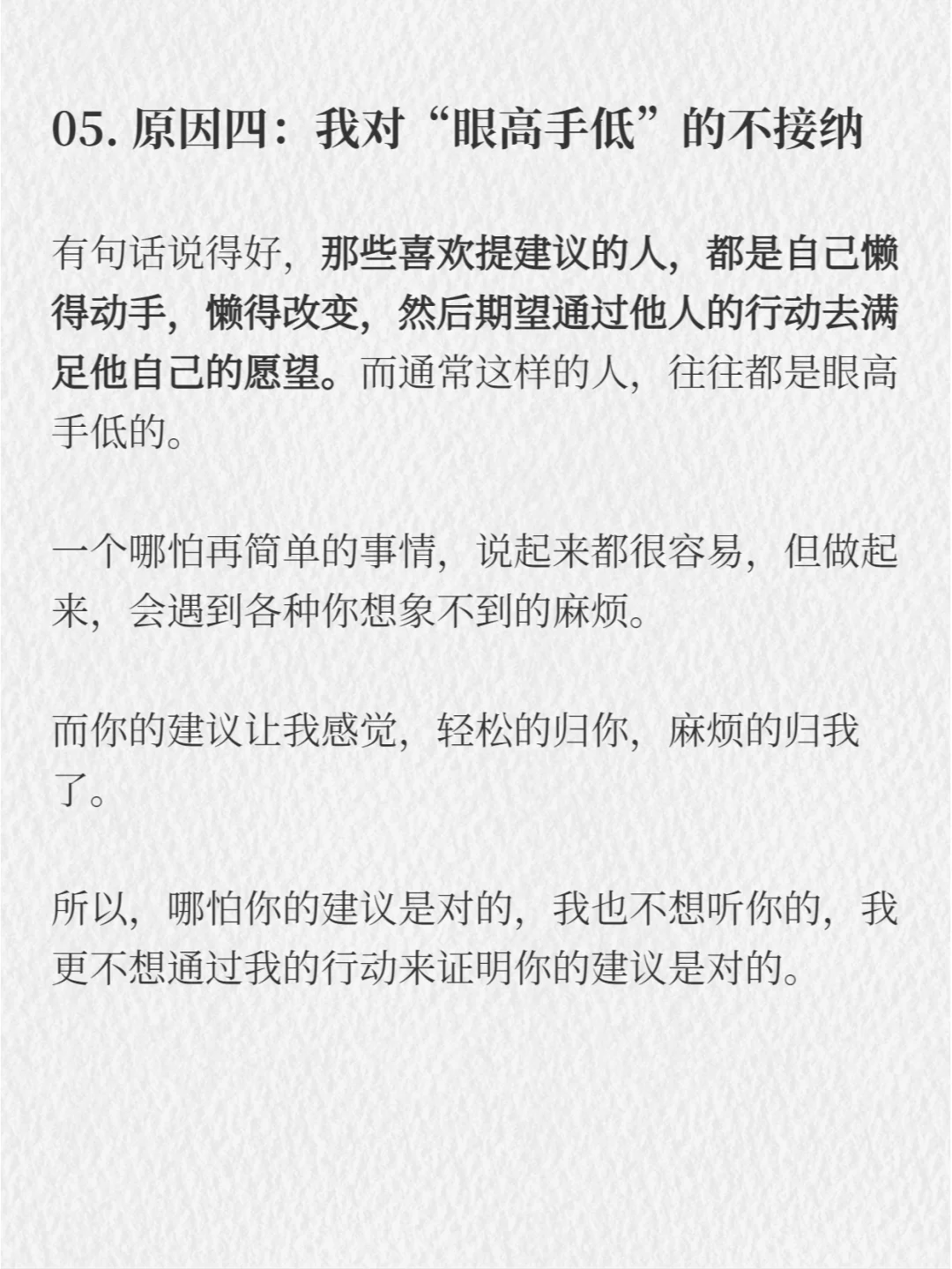 05.原因四：我对“眼高手低”的不接纳

有句话说得好，那些喜欢提建议的人，都是自己懒得动手，懒得改变，然后期望通过他人的行动去满足他自己的愿望。而通常这样的人，往往都是眼高手低的。

一个哪怕再简单的事情，说起来都很容易，但做起来，会遇到各种你想象不到的麻烦。

而你的建议让我感觉，轻松的归你，麻烦的归我了。

所以，哪怕你的建议是对的，我也不想听你的，我更不想通过我的行动来证明你的建议是对的。